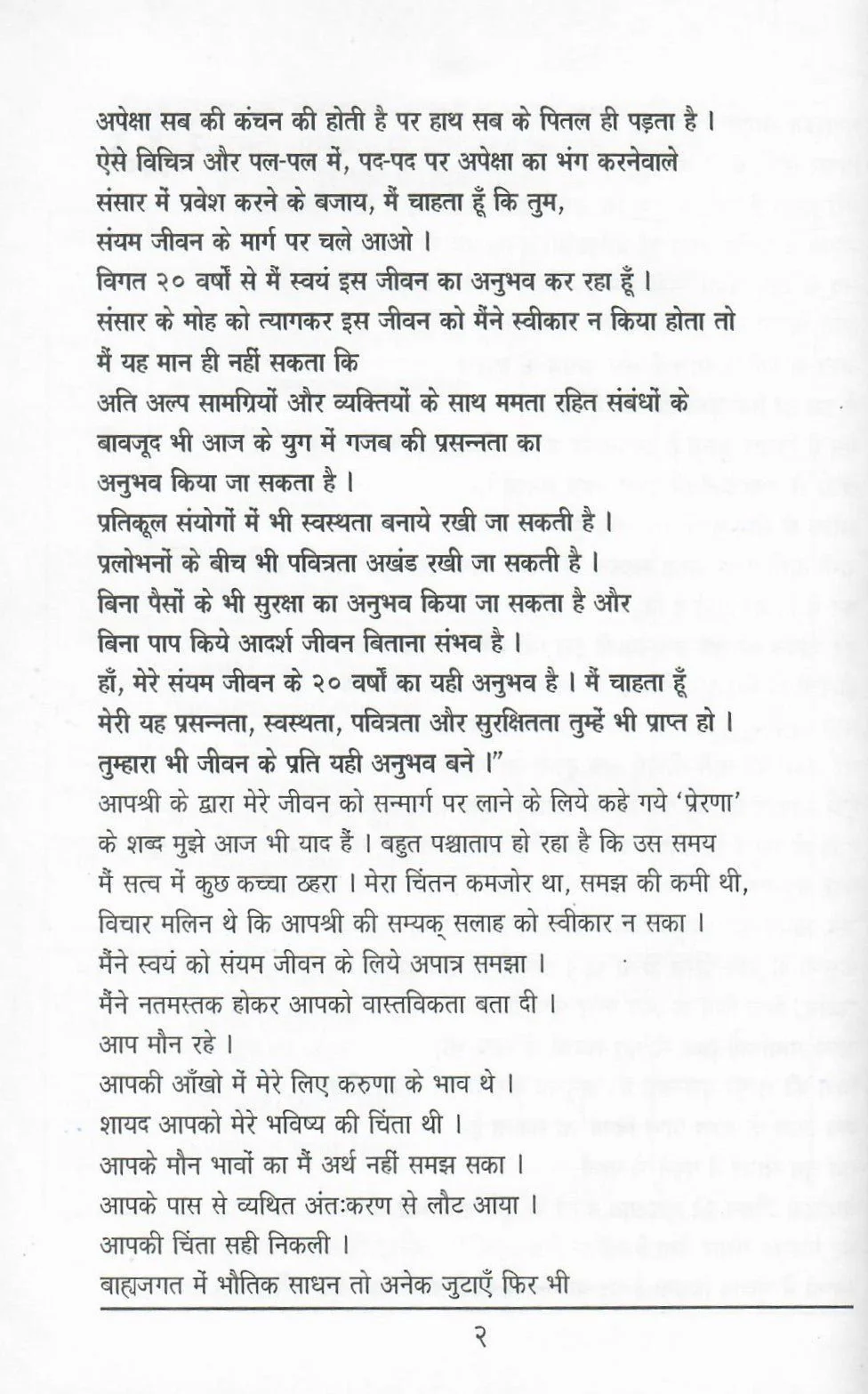 अपेक्षा सब की कंचन की होती है पर हाथ सब के पितल ही पड़ता है ।
ऐसे विचित्र और पल-पल में, पद-पद पर अपेक्षा का भंग करनेवाले
संसार में प्रवेश करने के बजाय, मैं चाहता हूँ कि तुम,
संयम जीवन के मार्ग पर चले आओ ।
विगत २० वर्षों से मैं स्वयं इस जीवन का अनुभव कर रहा हूँ ।
संसार के मोह को त्यागकर इस जीवन को मैंने स्वीकार न किया होता तो
मैं यह मान ही नहीं सकता कि
अति अल्प सामग्रियों और व्यक्तियों के साथ ममता रहित संबंधों के
बावजूद भी आज के युग में गजब की प्रसन्नता का
अनुभव किया जा सकता है ।
प्रतिकूल संयोगों में भी स्वस्थता बनाये रखी जा सकती है ।
प्रलोभनों के बीच भी पवित्रता अखंड रखी जा सकती है ।
बिना पैसों के भी सुरक्षा का अनुभव किया जा सकता है और
बिना पाप किये आदर्श जीवन बिताना संभव है ।
हाँ, मेरे संयम जीवन के २० वर्षों का यही अनुभव है । मैं चाहता हूँ
मेरी यह प्रसन्नता, स्वस्थता, पवित्रता और सुरक्षितता तुम्हें भी प्राप्त हो ।
तुम्हारा भी जीवन के प्रति यही अनुभव बने ।"
आपश्री के द्वारा मेरे जीवन को सन्मार्ग पर लाने के लिये कहे गये 'प्रेरणा'
के शब्द मुझे आज भी याद हैं । बहुत पश्चाताप हो रहा है कि उस समय
मैं सत्व में कुछ कच्चा ठहरा । मेरा चिंतन कमजोर था, समझ की कमी थी,
विचार मलिन थे कि आपश्री की सम्यक् सलाह को स्वीकार न सका ।
मैंने स्वयं को संयम जीवन के लिये अपात्र समझा ।
मैंने नतमस्तक होकर आपको वास्तविकता बता दी ।
आप मौन रहे ।
आपकी आँखो में मेरे लिए करुणा के भाव थे ।
शायद आपको मेरे भविष्य की चिंता थी ।
आपके मौन भावों का मैं अर्थ नहीं समझ सका ।
आपके पास से व्यथित अंतःकरण से लौट आया ।
आपकी चिंता सही निकली ।
बाह्यजगत में भौतिक साधन तो अनेक जुटाएँ फिर भी

२